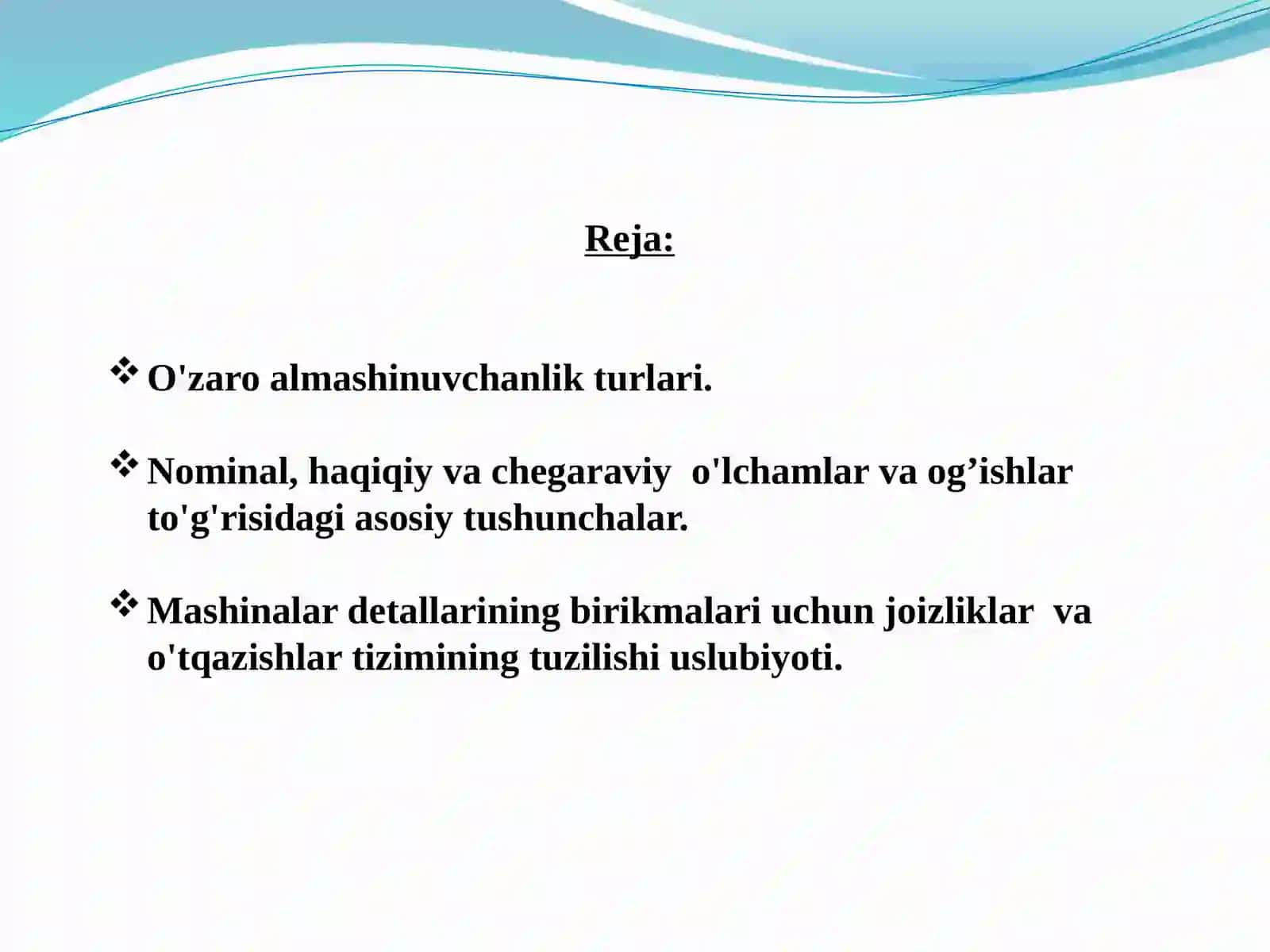 Reja:

❖ O'zaro almashinuvchanlik turlari.

❖ Nominal, haqiqiy va chegaraviy o'lchamlar va og’ishlar to'g'risidagi asosiy tushunchalar.

❖ Mashinalar detallarining birikmalari uchun joizliklar va o'tqazishlar tizimining tuzilishi uslubiyoti.